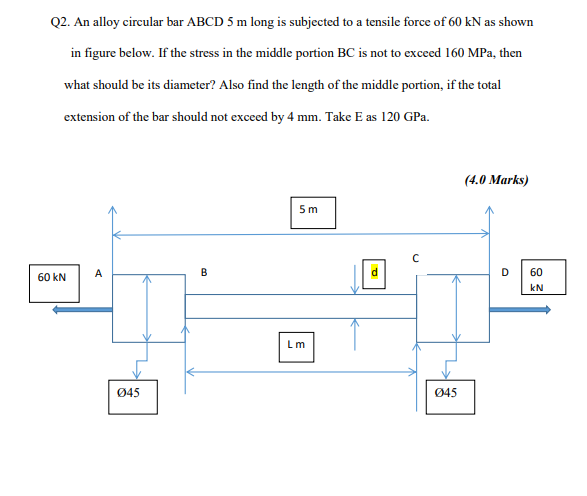 Q2. An alloy circular bar ABCD 5 m long is subjected to a tensile force of 60 kN as shown in figure below. If the stress in the middle portion BC is not to exceed 160 MPa, then what should be its diameter? Also find the length of the middle portion, if the total extension of the bar should not exceed by 4 mm. Take E as 120 GPa.

(4.0 Marks)

5 m

60 kN

A

B

d

C

D

60 kN

L m

Ø45

Ø45